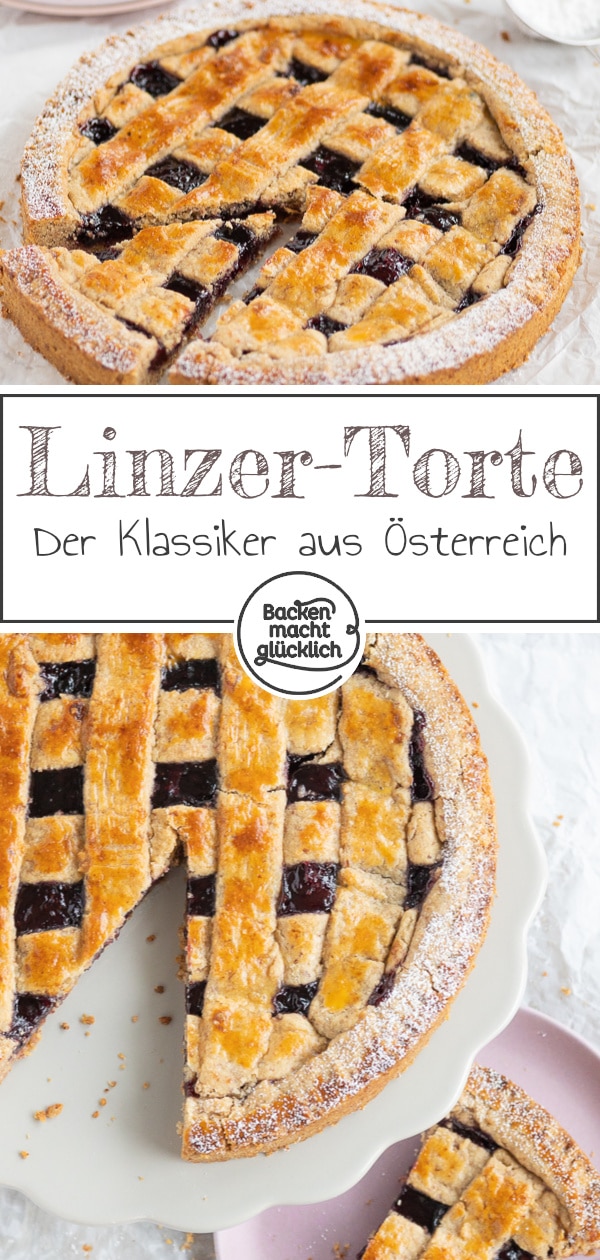 Linzer-Torte
Der Klassiker aus Österreich

Backen macht glücklich